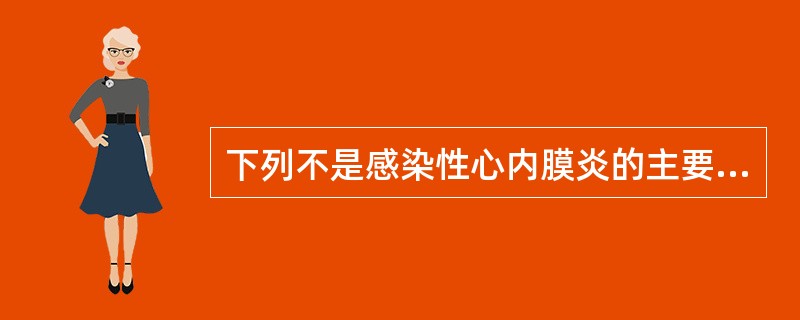 下列不是感染性心内膜炎的主要...